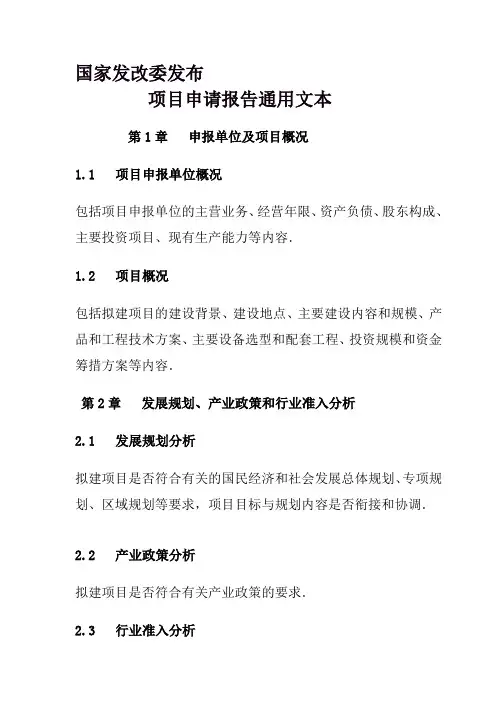 国家发改委发布

项目申请报告通用文本

第 1 章　申报单位及项目概况

1.1　项目申报单位概况

包括项目申报单位的主营业务、经营年限、资产负债、股东构成、主要投资项目、现有生产能力等内容.

1.2　项目概况

包括拟建项目的建设背景、建设地点、主要建设内容和规模、产品和工程技术方案、主要设备选型和配套工程、投资规模和资金筹措方案等内容.

第 2 章　发展规划、产业政策和行业准入分析

2.1　发展规划分析

拟建项目是否符合有关的国民经济和社会发展总体规划、专项规划、区域规划等要求，项目目标与规划内容是否衔接和协调.

2.2　产业政策分析

拟建项目是否符合有关产业政策的要求.

2.3　行业准入分析